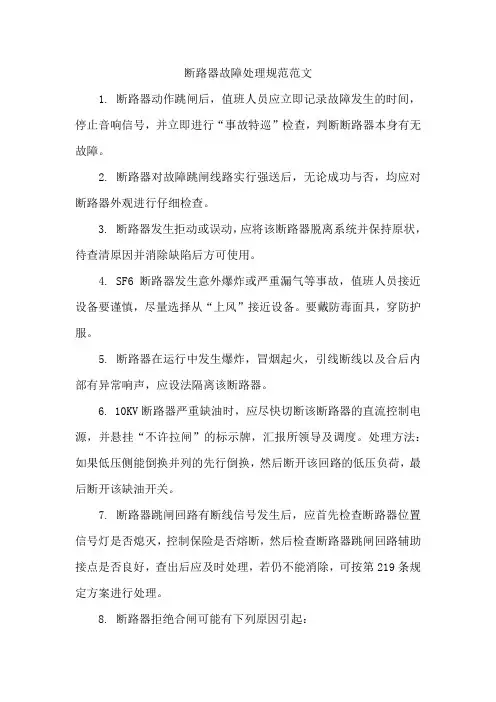 断路器故障处理规范范文

1. 断路器动作跳闸后，值班人员应立即记录故障发生的时间，停止音响信号，并立即进行“事故特巡”检查，判断断路器本身有无故障。

2. 断路器对故障跳闸线路实行强送后，无论成功与否，均应对断路器外观进行仔细检查。

3. 断路器发生拒动或误动，应将该断路器脱离系统并保持原状，待查清原因并消除缺陷后方可使用。

4. SF6 断路器发生意外爆炸或严重漏气等事故，值班人员接近设备要谨慎，尽量选择从“上风”接近设备。要戴防毒面具，穿防护服。

5. 断路器在运行中发生爆炸，冒烟起火，引线断线以及合后内部有异常响声，应设法隔离该断路器。

6. 10KV 断路器严重缺油时，应尽快切断该断路器的直流控制电源，并悬挂“不许拉闸”的标示牌，汇报所领导及调度。处理方法：如果低压侧能倒换并列的先行倒换，然后断开该回路的低压负荷，最后断开该缺油开关。

7. 断路器跳闸回路有断线信号发生后，应首先检查断路器位置信号灯是否熄灭，控制保险是否熔断，然后检查断路器跳闸回路辅助接点是否良好，查出后应及时处理，若仍不能消除，可按第 219 条规定方案进行处理。

8. 断路器拒绝合闸可能有下列原因引起：